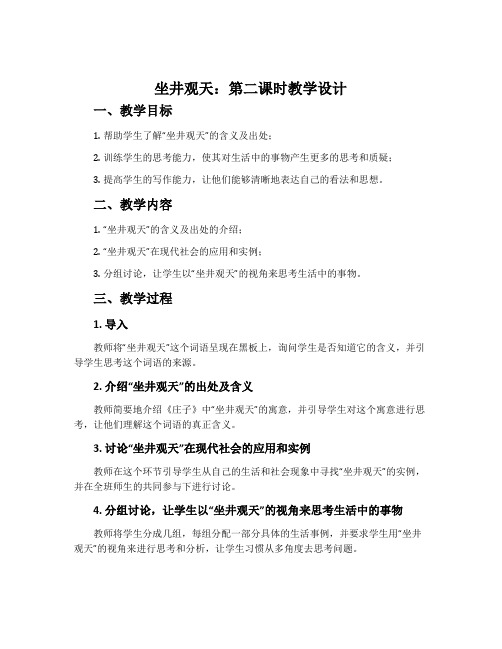 坐井观天：第二课时教学设计

一、教学目标

1. 帮助学生了解“坐井观天”的含义及出处；

2. 训练学生的思考能力，使其对生活中的事物产生更多的思考和质疑；

3. 提高学生的写作能力，让他们能够清晰地表达自己的看法和思想。

二、教学内容

1. “坐井观天”的含义及出处的介绍；

2. “坐井观天”在现代社会的应用和实例；

3. 分组讨论，让学生以“坐井观天”的视角来思考生活中的事物。

三、教学过程

1. 导入

教师将“坐井观天”这个词语呈现在黑板上，询问学生是否知道它的含义，并引导学生思考这个词语的来源。

2. 介绍“坐井观天”的出处及含义

教师简要地介绍《庄子》中“坐井观天”的寓意，并引导学生对这个寓意进行思考，让他们理解这个词语的真正含义。

3. 讨论“坐井观天”在现代社会的应用和实例

教师在这个环节引导学生从自己的生活和社会现象中寻找“坐井观天”的实例，并在全班师生的共同参与下进行讨论。

4. 分组讨论，让学生以“坐井观天”的视角来思考生活中的事物

教师将学生分成几组，每组分配一部分具体的生活事例，并要求学生用“坐井观天”的视角来进行思考和分析，让学生习惯从多角度去思考问题。